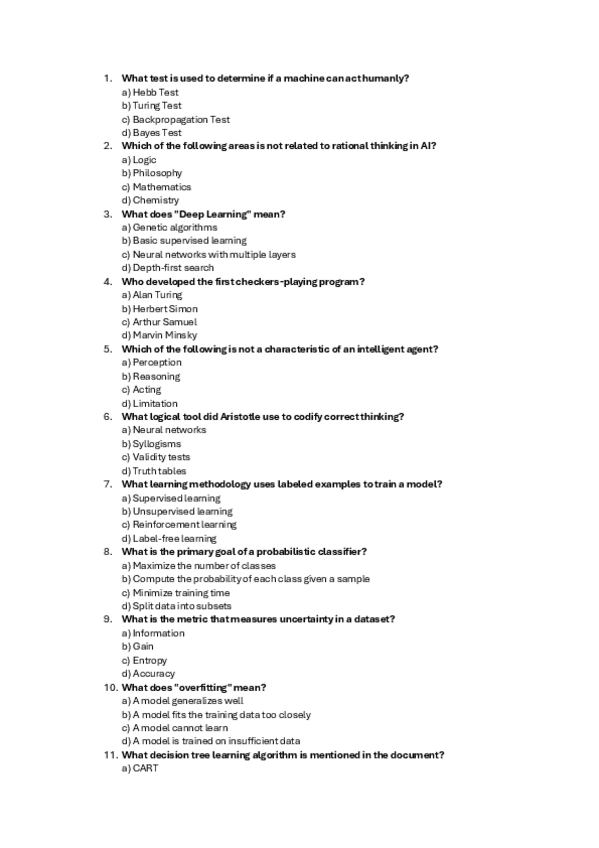 1. What test is used to determine if a machine can act humanly?
a) Hebb Test
b) Turing Test
c) Backpropagation Test
d) Bayes Test
2. Which of the following areas is not related to rational thinking in AI?
a) Logic
b) Philosophy
c) Mathematics
d) Chemistry
3. What does "Deep Learning" mean?
a) Genetic algorithms
b) Basic supervised learning
c) Neural networks with multiple layers
d) Depth-first search
4. Who developed the first checkers-playing program?
a) Alan Turing
b) Herbert Simon
c) Arthur Samuel
d) Marvin Minsky
5. Which of the following is not a characteristic of an intelligent agent?
a) Perception
b) Reasoning
c) Acting
d) Limitation
6. What logical tool did Aristotle use to codify correct thinking?
a) Neural networks
b) Syllogisms
c) Validity tests
d) Truth tables
7. What learning methodology uses labeled examples to train a model?
a) Supervised learning
b) Unsupervised learning
c) Reinforcement learning
d) Label-free learning
8. What is the primary goal of a probabilistic classifier?
a) Maximize the number of classes
b) Compute the probability of each class given a sample
c) Minimize training time
d) Split data into subsets
9. What is the metric that measures uncertainty in a dataset?
a) Information
b) Gain
c) Entropy
d) Accuracy
10. What does "overfitting" mean?
a) A model generalizes well
b) A model fits the training data too closely
c) A model cannot learn
d) A model is trained on insufficient data
11. What decision tree learning algorithm is mentioned in the document?
a) CART